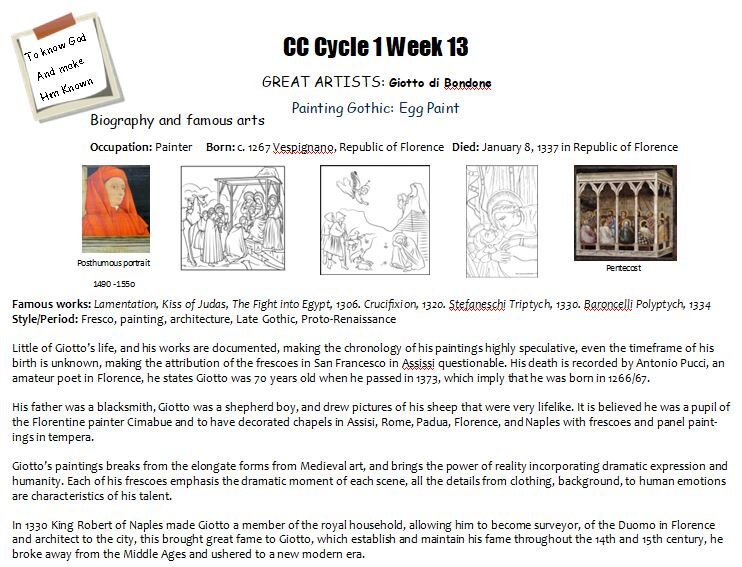 To know God And make Him Known

CC Cycle 1 Week 13

GREAT ARTISTS: Giotto di Bondone

Painting Gothic: Egg Paint

Biography and famous arts

Occupation: Painter Born: c. 1267 Vespignano, Republic of Florence Died: January 8, 1337 in Republic of Florence

Posthumous portrait 1490 -1550

Pentecost

Famous works: Lamentation, Kiss of Judas, The Fight into Egypt, 1306. Crucifixion, 1320. Stefaneschi Triptych, 1330. Baroncelli Polyptych, 1334
Style/Period: Fresco, painting, architecture, Late Gothic, Proto-Renaissance

Little of Giotto's life, and his works are documented, making the chronology of his paintings highly speculative, even the timeframe of his birth is unknown, making the attribution of the frescoes in San Francesco in Assissi questionable. His death is recorded by Antonio Pucci, an amateur poet in Florence, he states Giotto was 70 years old when he passed in 1373, which imply that he was born in 1266/67.

His father was a blacksmith, Giotto was a shepherd boy, and drew pictures of his sheep that were very lifelike. It is believed he was a pupil of the Florentine painter Cimabue and to have decorated chapels in Assisi, Rome, Padua, Florence, and Naples with frescoes and panel paintings in tempera.

Giotto's paintings breaks from the elongate forms from Medieval art, and brings the power of reality incorporating dramatic expression and humanity. Each of his frescoes emphasis the dramatic moment of each scene, all the details from clothing, background, to human emotions are characteristics of his talent.

In 1330 King Robert of Naples made Giotto a member of the royal household, allowing him to become surveyor, of the Duomo in Florence and architect to the city, this brought great fame to Giotto, which establish and maintain his fame throughout the 14th and 15th century, he broke away from the Middle Ages and ushered to a new modern era.